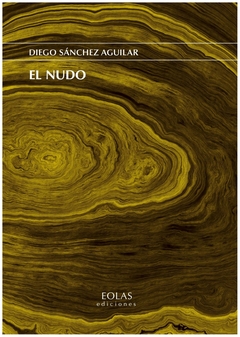 DIEGO SÁNCHEZ AGUILAR

EL NUDO

EOLAS
ediciones